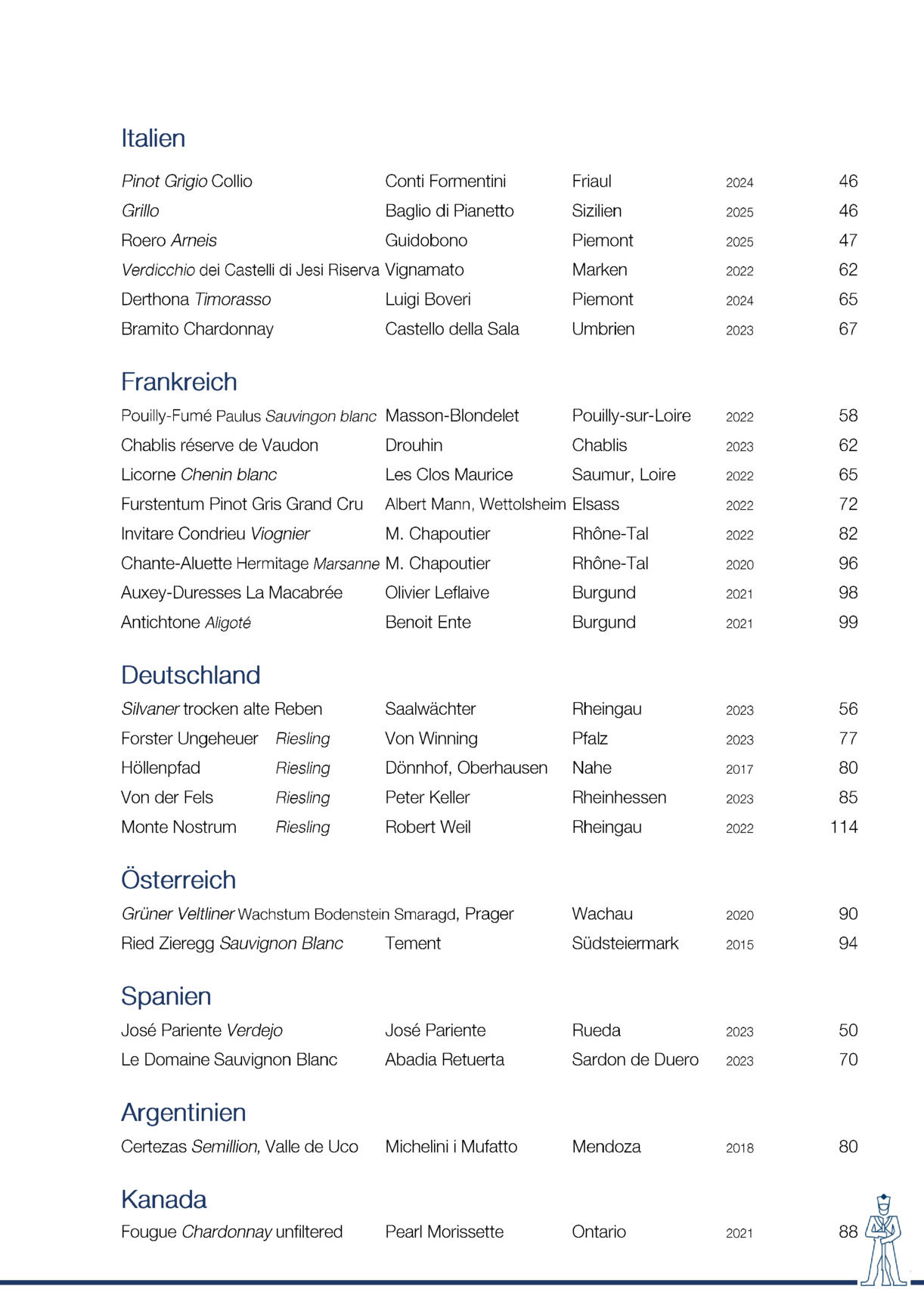 Italien

Pinot Grigio Collio Conti Formentini Friaul 2024 46
Grillo Baglio di Pianetto Sizilien 2025 46
Roero Arneis Guidobono Piemont 2025 47
Verdicchio dei Castelli di Jesi Riserva Vignamato Marken 2022 62
Derthona Timorasso Luigi Boveri Piemont 2024 65
Bramito Chardonnay Castello della Sala Umbrien 2023 67

Frankreich

Pouilly-Fumé Paulus Sauvingon blanc Masson-Blondelet Pouilly-sur-Loire 2022 58
Chablis réserve de Vaudon Drouhin Chablis 2023 62
Licorne Chenin blanc Les Clos Maurice Saumur, Loire 2022 65
Furstentum Pinot Gris Grand Cru Albert Mann, Wettolsheim Elsass 2022 72
Invitare Condrieu Viognier M. Chapoutier Rhône-Tal 2022 82
Chante-Aluette Hermitage Marsanne M. Chapoutier Rhône-Tal 2020 96
Auxey-Duresses La Macabrée Olivier Leflaive Burgund 2021 98
Antichtone Aligoté Benoit Ente Burgund 2021 99

Deutschland

Silvaner trocken alte Reben Saalwächter Rheingau 2023 56
Forster Ungeheuer Riesling Von Winning Pfalz 2023 77
Höllenpfad Riesling Dönnhof, Oberhausen Nahe 2017 80
Von der Fels Riesling Peter Keller Rheinhessen 2023 85
Monte Nostrum Riesling Robert Weil Rheingau 2022 114

Österreich

Grüner Veltliner Wachstum Bodenstein Smaragd, Prager Wachau 2020 90
Ried Zieregg Sauvignon Blanc Tement Südsteiermark 2015 94

Spanien

José Pariente Verdejo José Pariente Rueda 2023 50
Le Domaine Sauvignon Blanc Abadia Retuerta Sardon de Duero 2023 70

Argentinien

Certezas Semillion, Valle de Uco Michelini i Mufatto Mendoza 2018 80

Kanada

Fougue Chardonnay unfiltered Pearl Morissette Ontario 2021 88